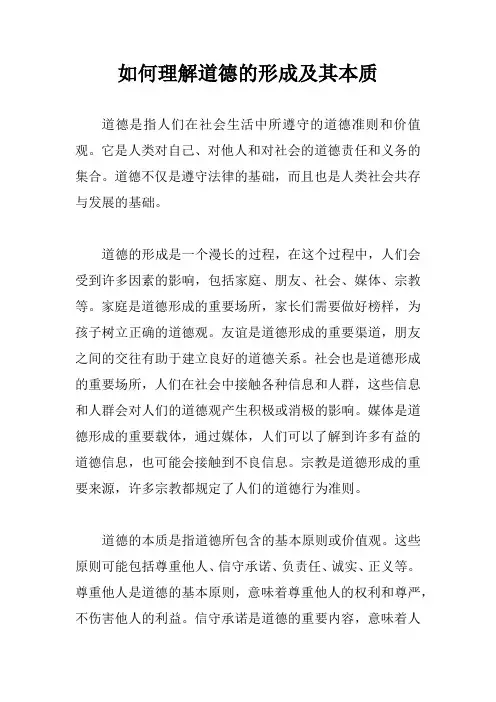 如何理解道德的形成及其本质

道德是指人们在社会生活中所遵守的道德准则和价值观。它是人类对自己、对他人和对社会的道德责任和义务的集合。道德不仅是遵守法律的基础，而且也是人类社会共存与发展的基础。

道德的形成是一个漫长的过程，在这个过程中，人们会受到许多因素的影响，包括家庭、朋友、社会、媒体、宗教等。家庭是道德形成的重要场所，家长们需要做好榜样，为孩子树立正确的道德观。友谊是道德形成的重要渠道，朋友之间的交往有助于建立良好的道德关系。社会也是道德形成的重要场所，人们在社会中接触各种信息和人群，这些信息和人群会对人们的道德观产生积极或消极的影响。媒体是道德形成的重要载体，通过媒体，人们可以了解到许多有益的道德信息，也可能会接触到不良信息。宗教是道德形成的重要来源，许多宗教都规定了人们的道德行为准则。

道德的本质是指道德所包含的基本原则或价值观。这些原则可能包括尊重他人、信守承诺、负责任、诚实、正义等。尊重他人是道德的基本原则，意味着尊重他人的权利和尊严，不伤害他人的利益。信守承诺是道德的重要内容，意味着人